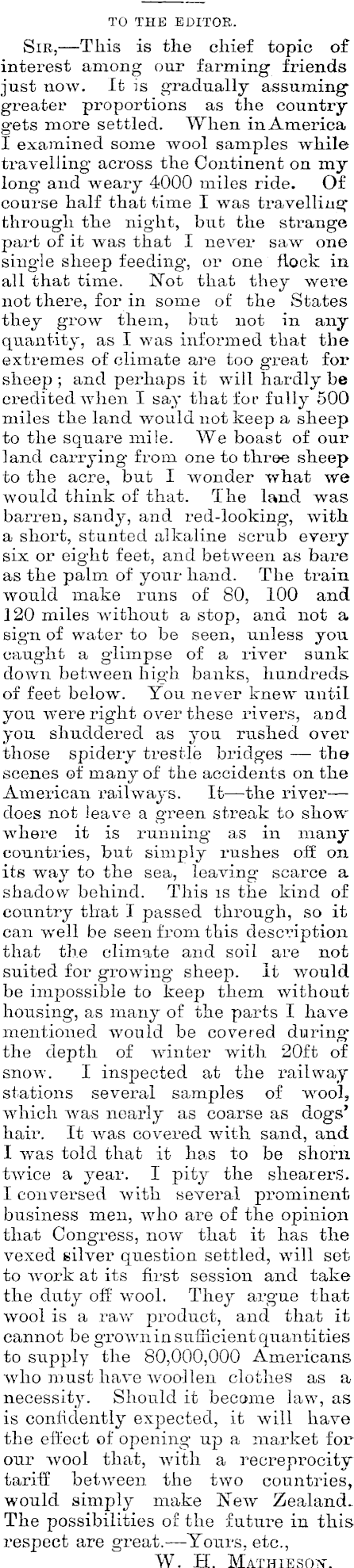 TO THE EDITOR.

SIR,—This is the chief topic of interest among our farming friends just now. It is gradually assuming greater proportions as the country gets more settled. When in America I examined some wool samples while travelling across the Continent on my long and weary 4000 miles ride. Of course half that time I was travelling through the night, but the strange part of it was that I never saw one single sheep feeding, or one flock in all that time. Not that they were not there, for in some of the States they grow them, but not in any quantity, as I was informed that the extremes of climate are too great for sheep; and perhaps it will hardly be credited when I say that for fully 500 miles the land would not keep a sheep to the square mile. We boast of our land carrying from one to three sheep to the acre, but I wonder what we would think of that. The land was barren, sandy, and red-looking, with a short, stunted alkaline scrub every six or eight feet, and between as bare as the palm of your hand. The train would make runs of 80, 100 and 120 miles without a stop, and not a sign of water to be seen, unless you caught a glimpse of a river sunk down between high banks, hundreds of feet below. You never knew until you were right over these rivers, and you shuddered as you rushed over those spidery trestle bridges — the scenes of many of the accidents on the American railways. It—the river—does not leave a green streak to show where it is running as in many countries, but simply rushes off on its way to the sea, leaving scarce a shadow behind. This is the kind of country that I passed through, so it can well be seen from this description that the climate and soil are not suited for growing sheep. It would be impossible to keep them without housing, as many of the parts I have mentioned would be covered during the depth of winter with 20ft of snow. I inspected at the railway stations several samples of wool, which was nearly as coarse as dogs' hair. It was covered with sand, and I was told that it has to be shorn twice a year. I pity the shearers. I conversed with several prominent business men, who are of the opinion that Congress, now that it has the vexed silver question settled, will set to work at its first session and take the duty off wool. They argue that wool is a raw product, and that it cannot be grown in sufficient quantities to supply the 80,000,000 Americans who must have woollen clothes as a necessity. Should it become law, as is confidently expected, it will have the effect of opening up a market for our wool that, with a recreprocity tariff between the two countries, would simply make New Zealand. The possibilities of the future in this respect are great.—Yours, etc.,

W. H. MATHIESON.